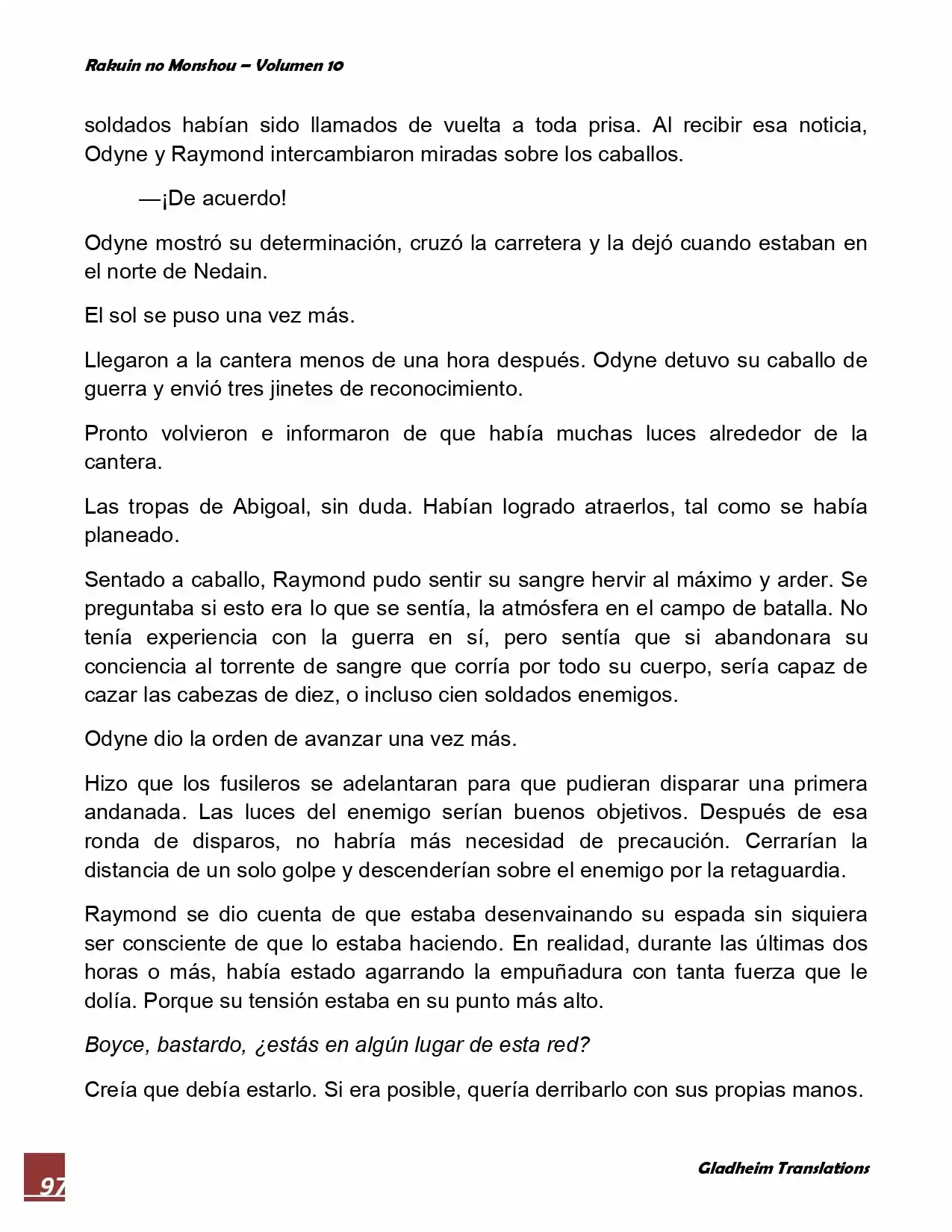 Rakuin no Monshou – Volumen 10

soldados habían sido llamados de vuelta a toda prisa. Al recibir esa noticia, Odyne y Raymond intercambiaron miradas sobre los caballos.

—¡De acuerdo!

Odyne mostró su determinación, cruzó la carretera y la dejó cuando estaban en el norte de Nedain.

El sol se puso una vez más.

Llegaron a la cantera menos de una hora después. Odyne detuvo su caballo de guerra y envió tres jinetes de reconocimiento.

Pronto volvieron e informaron de que había muchas luces alrededor de la cantera.

Las tropas de Abigoal, sin duda. Habían logrado atraerlos, tal como se había planeado.

Sentado a caballo, Raymond pudo sentir su sangre hervir al máximo y arder. Se preguntaba si esto era lo que se sentía, la atmósfera en el campo de batalla. No tenía experiencia con la guerra en sí, pero sentía que si abandonara su conciencia al torrente de sangre que corría por todo su cuerpo, sería capaz de cazar las cabezas de diez, o incluso cien soldados enemigos.

Odyne dio la orden de avanzar una vez más.

Hizo que los fusileros se adelantaran para que pudieran disparar una primera andanada. Las luces del enemigo serían buenos objetivos. Después de esa ronda de disparos, no habría más necesidad de precaución. Cerrarían la distancia de un solo golpe y descenderían sobre el enemigo por la retaguardia.

Raymond se dio cuenta de que estaba desenvainando su espada sin siquiera ser consciente de que lo estaba haciendo. En realidad, durante las últimas dos horas o más, había estado agarrando la empuñadura con tanta fuerza que le dolía. Porque su tensión estaba en su punto más alto.

Boyce, bastardo, ¿estás en algún lugar de esta red?

Creía que debía estarlo. Si era posible, quería derribarlo con sus propias manos.

97

Gladheim Translations